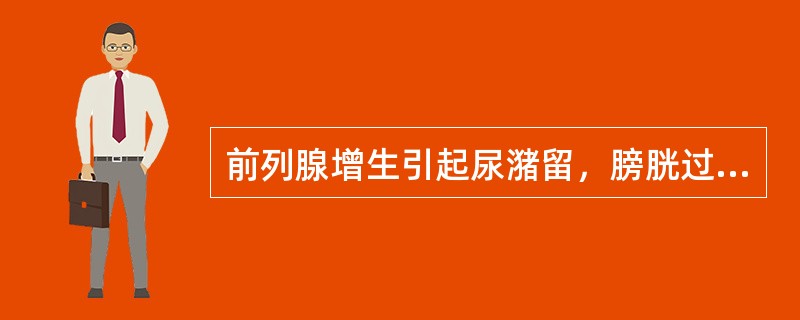 前列腺增生引起尿潴留，膀胱过...